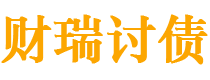 财瑞讨债